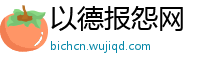 以德报怨网
bichcn.wujiqd.com